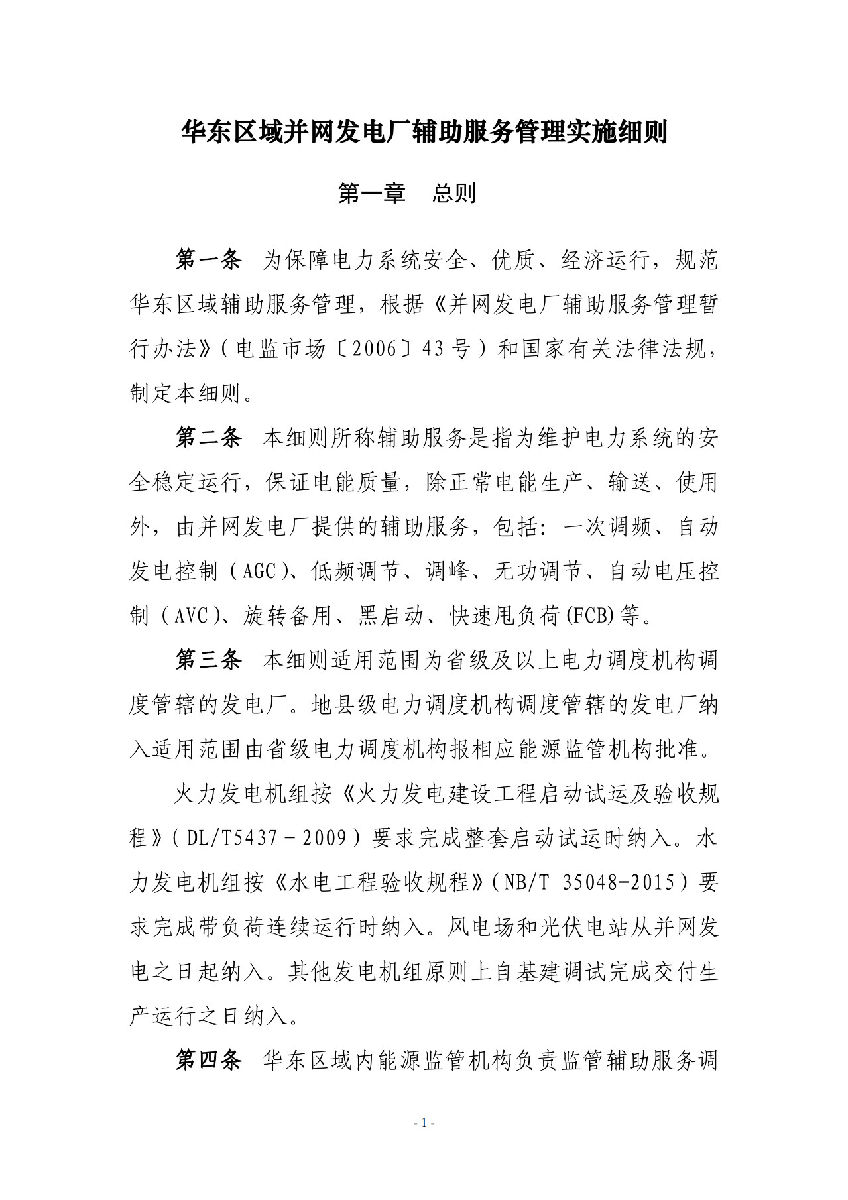 华东区域并网发电厂辅助服务管理实施细则

第一章　总则

第一条　为保障电力系统安全、优质、经济运行，规范华东区域辅助服务管理，根据《并网发电厂辅助服务管理暂行办法》（电监市场〔2006〕43号）和国家有关法律法规，制定本细则。

第二条　本细则所称辅助服务是指为维护电力系统的安全稳定运行，保证电能质量，除正常电能生产、输送、使用外，由并网发电厂提供的辅助服务，包括：一次调频、自动发电控制（AGC）、低频调节、调峰、无功调节、自动电压控制（AVC）、旋转备用、黑启动、快速甩负荷(FCB)等。

第三条　本细则适用范围为省级及以上电力调度机构调度管辖的发电厂。地县级电力调度机构调度管辖的发电厂纳入适用范围由省级电力调度机构报相应能源监管机构批准。

火力发电机组按《火力发电建设工程启动试运及验收规程》（DL/T5437－2009）要求完成整套启动试运时纳入。水力发电机组按《水电工程验收规程》（NB/T 35048-2015）要求完成带负荷连续运行时纳入。风电场和光伏电站从并网发电之日起纳入。其他发电机组原则上自基建调试完成交付生产运行之日纳入。

第四条　华东区域内能源监管机构负责监管辅助服务调

- 1 -